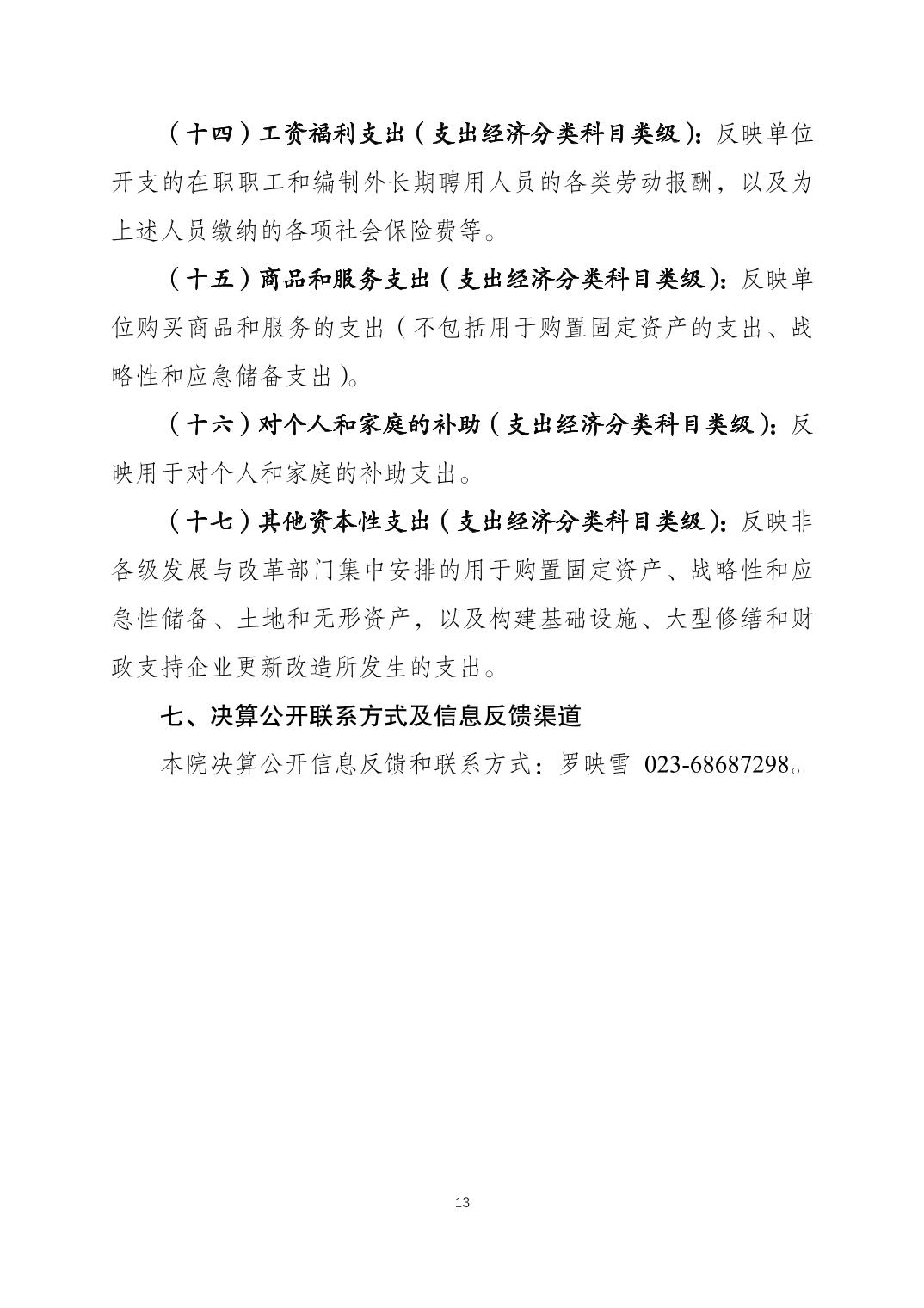 （十四）工资福利支出（支出经济分类科目类级）：反映单位开支的在职职工和编制外长期聘用人员的各类劳动报酬，以及为上述人员缴纳的各项社会保险费等。

（十五）商品和服务支出（支出经济分类科目类级）：反映单位购买商品和服务的支出（不包括用于购置固定资产的支出、战略性和应急储备支出）。

（十六）对个人和家庭的补助（支出经济分类科目类级）：反映用于对个人和家庭的补助支出。

（十七）其他资本性支出（支出经济分类科目类级）：反映非各级发展与改革部门集中安排的用于购置固定资产、战略性和应急性储备、土地和无形资产，以及构建基础设施、大型修缮和财政支持企业更新改造所发生的支出。

七、决算公开联系方式及信息反馈渠道

本院决算公开信息反馈和联系方式：罗映雪 023-68687298。

13